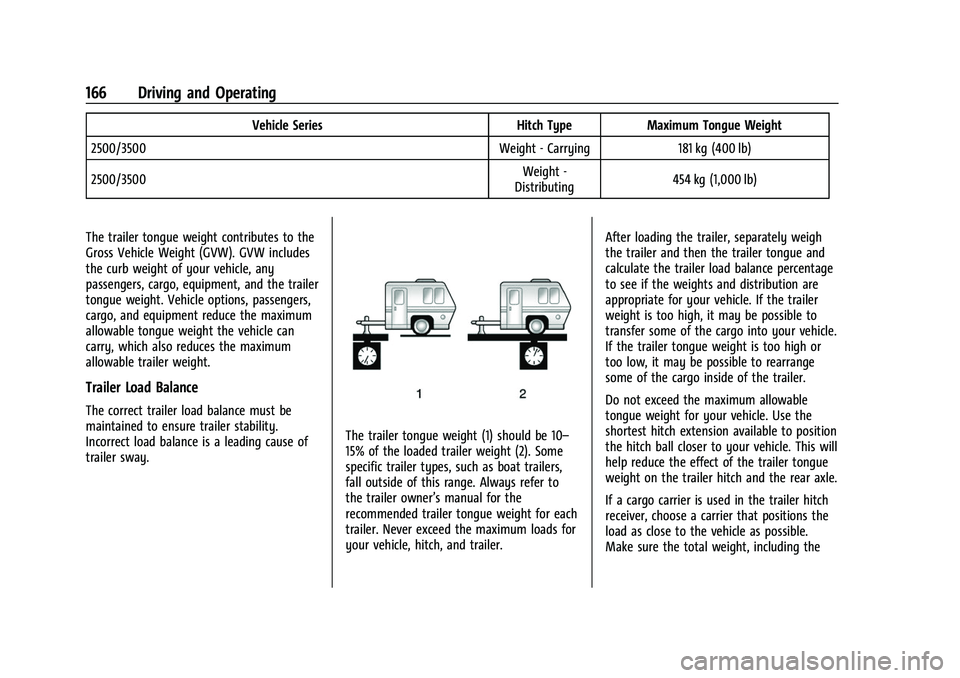 166 Driving and Operating

| Vehicle Series | Hitch Type | Maximum Tongue Weight |
|---|---|---|
| 2500/3500 | Weight - Carrying | 181 kg (400 lb) |
| 2500/3500 | Weight - Distributing | 454 kg (1,000 lb) |

The trailer tongue weight contributes to the Gross Vehicle Weight (GVW). GVW includes the curb weight of your vehicle, any passengers, cargo, equipment, and the trailer tongue weight. Vehicle options, passengers, cargo, and equipment reduce the maximum allowable tongue weight the vehicle can carry, which also reduces the maximum allowable trailer weight.

Trailer Load Balance

The correct trailer load balance must be maintained to ensure trailer stability. Incorrect load balance is a leading cause of trailer sway.

1 2

The trailer tongue weight (1) should be 10–15% of the loaded trailer weight (2). Some specific trailer types, such as boat trailers, fall outside of this range. Always refer to the trailer owner's manual for the recommended trailer tongue weight for each trailer. Never exceed the maximum loads for your vehicle, hitch, and trailer.

After loading the trailer, separately weigh the trailer and then the trailer tongue and calculate the trailer load balance percentage to see if the weights and distribution are appropriate for your vehicle. If the trailer weight is too high, it may be possible to transfer some of the cargo into your vehicle. If the trailer tongue weight is too high or too low, it may be possible to rearrange some of the cargo inside of the trailer.

Do not exceed the maximum allowable tongue weight for your vehicle. Use the shortest hitch extension available to position the hitch ball closer to your vehicle. This will help reduce the effect of the trailer tongue weight on the trailer hitch and the rear axle.

If a cargo carrier is used in the trailer hitch receiver, choose a carrier that positions the load as close to the vehicle as possible. Make sure the total weight, including the

carmanualsonline.info